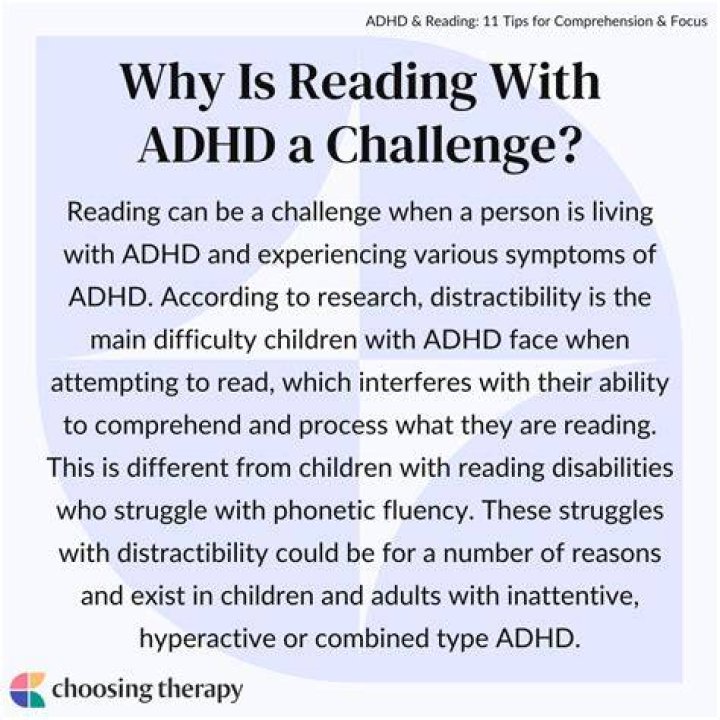 ADHD & Reading: 11 Tips for Comprehension & Focus

Why Is Reading With ADHD a Challenge?

Reading can be a challenge when a person is living with ADHD and experiencing various symptoms of ADHD. According to research, distractibility is the main difficulty children with ADHD face when attempting to read, which interferes with their ability to comprehend and process what they are reading. This is different from children with reading disabilities who struggle with phonetic fluency. These struggles with distractibility could be for a number of reasons and exist in children and adults with inattentive, hyperactive or combined type ADHD.

choosing therapy